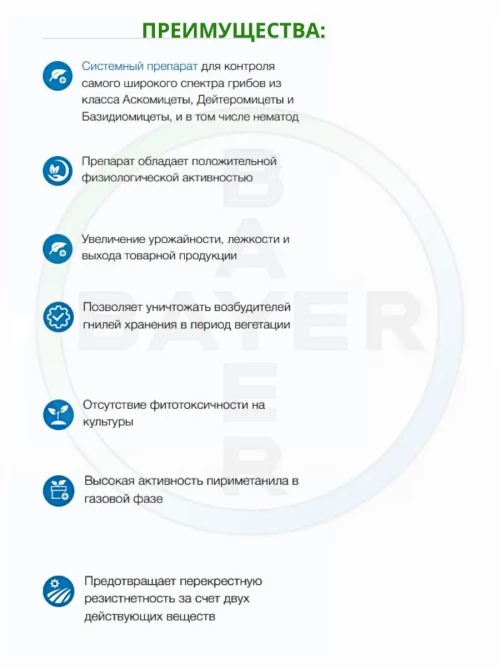 ПРЕИМУЩЕСТВА:

Системный препарат для контроля самого широкого спектра грибов из класса Аскомицеты, Дейтеромицеты и Базидиомицеты, и в том числе нематод

Препарат обладает положительной физиологической активностью

Увеличение урожайности, лежкости и выхода товарной продукции

Позволяет уничтожать возбудителей гнилей хранения в период вегетации

Отсутствие фитотоксичности на культуры

Высокая активность пириметанила в газовой фазе

Предотвращает перекрестную резистнетность за счет двух действующих веществ

BAYER
BAYER